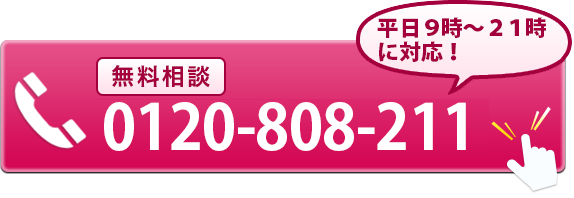 平日９時～２１時に対応！

無料相談

0120-808-211